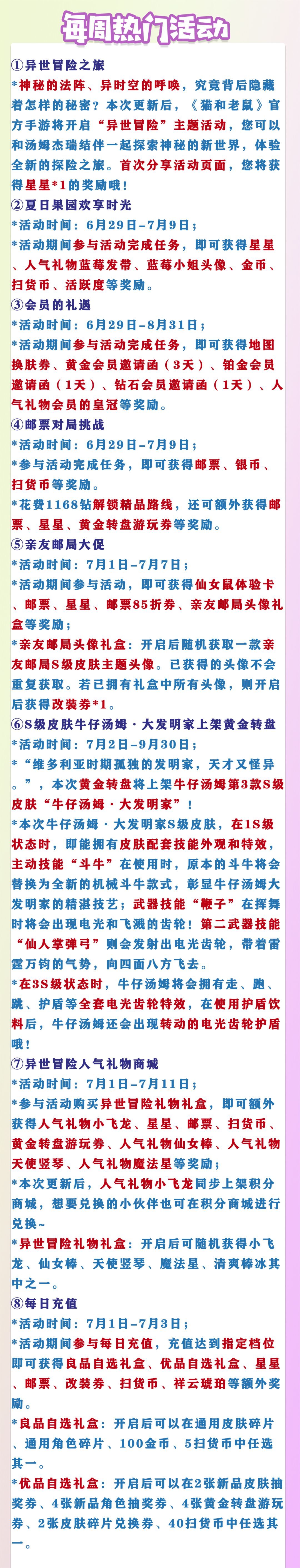 每周热门活动

①异世冒险之旅
*神秘的法阵、异时空的呼唤，究竟背后隐藏着怎样的秘密？本次更新后，《猫和老鼠》官方手游将开启“异世冒险”主题活动，您可以和汤姆杰瑞结伴一起探索神秘的新世界，体验全新的探险之旅。首次分享活动页面，您将获得星星*1的奖励哦！
②夏日果园欢享时光
*活动时间：6月29日-7月9日；
*活动期间参与活动完成任务，即可获得星星、人气礼物蓝莓发带、蓝莓小姐头像、金币、扫货币、活跃度等奖励。
③会员的礼遇
*活动时间：6月29日-8月31日；
*活动期间参与活动完成任务，即可获得地图换肤券、黄金会员邀请函（3天）、铂金会员邀请函（1天）、钻石会员邀请函（1天）、人气礼物会员的皇冠等奖励。
④邮票对局挑战
*活动时间：6月29日-7月9日；
*参与活动完成任务，即可获得邮票、银币、扫货币等奖励。
*花费1168钻解锁精品路线，还可额外获得邮票、星星、黄金转盘游玩券等奖励。
⑤亲友邮局大促
*活动时间：7月1日-7月7日；
*活动期间参与活动，即可获得仙女鼠体验卡、邮票、星星、邮票85折券、亲友邮局头像礼盒等奖励；
*亲友邮局头像礼盒：开启后随机获取一款亲友邮局S级皮肤主题头像。已获得的头像不会重复获取。若已拥有礼盒中所有头像，则开启后获得改装券*1。
⑥S级皮肤牛仔汤姆·大发明家上架黄金转盘
*活动时间：7月2日-9月30日；
*“维多利亚时期孤独的发明家，天才又怪异。”，本次黄金转盘将上架牛仔汤姆第3款S级皮肤“牛仔汤姆·大发明家”！
*本次牛仔汤姆·大发明家S级皮肤，在1S级状态时，即能拥有皮肤配套技能外观和特效，主动技能“斗牛”在使用时，原本的斗牛将会替换为全新的机械斗牛款式，彰显牛仔汤姆大发明家的精湛技艺；武器技能“鞭子”在挥舞时将会出现电光和飞溅的齿轮！第二武器技能“仙人掌弹弓”则会发射出电光齿轮，带着雷霆万钧的气势，向四面八方飞去。
*在3S级状态时，牛仔汤姆将会拥有走、跑、跳、护盾等全套电光齿轮特效，在使用护盾饮料后，牛仔汤姆还会出现转动的电光齿轮护盾哦！
⑦异世冒险人气礼物商城
*活动时间：7月1日-7月11日；
*参与活动购买异世冒险礼物礼盒，即可额外获得人气礼物小飞龙、星星、邮票、扫货币、黄金转盘游玩券、人气礼物仙女棒、人气礼物天使竖琴、人气礼物魔法星等奖励；
*本次更新后，人气礼物小飞龙同步上架积分商城，想要兑换的小伙伴也可在积分商城进行兑换~
*异世冒险礼物礼盒：开启后可随机获得小飞龙、仙女棒、天使竖琴、魔法星、清爽棒冰其中之一。
⑧每日充值
*活动时间：7月1日-7月3日；
*活动期间参与每日充值，充值达到指定档位即可获得良品自选礼盒、优品自选礼盒、星星、邮票、改装券、扫货币、祥云琥珀等额外奖励。
*良品自选礼盒：开启后可以在通用皮肤碎片、通用角色碎片、100金币、5扫货币中任选其一。
*优品自选礼盒：开启后可以在2张新品皮肤抽奖券、4张新品角色抽奖券、4张黄金转盘游玩券、2张皮肤碎片兑换券、40扫货币中任选其一。